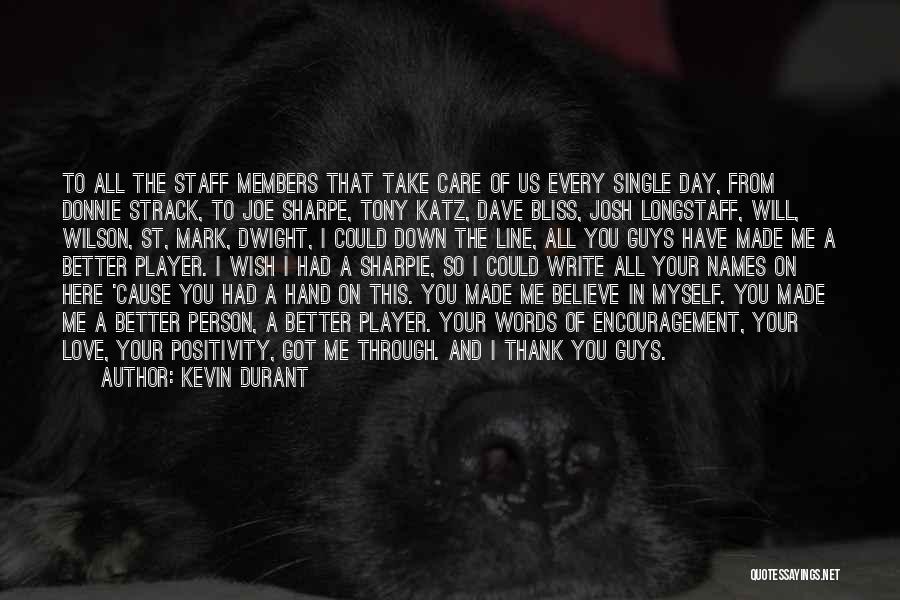 TO ALL THE STAFF MEMBERS THAT TAKE CARE OF US EVERY SINGLE DAY, FROM DONNIE STRACK, TO JOE SHARPE, TONY KATZ, DAVE BLISS, JOSH LONGSTAFF, WILL, WILSON, ST, MARK, DWIGHT, I COULD DOWN THE LINE, ALL YOU GUYS HAVE MADE ME A BETTER PLAYER. I WISH I HAD A SHARPIE, SO I COULD WRITE ALL YOUR NAMES ON HERE 'CAUSE YOU HAD A HAND ON THIS. YOU MADE ME BELIEVE IN MYSELF. YOU MADE ME A BETTER PERSON, A BETTER PLAYER. YOUR WORDS OF ENCOURAGEMENT, YOUR LOVE, YOUR POSITIVITY, GOT ME THROUGH. AND I THANK YOU GUYS.
AUTHOR: KEVIN DURANT

QUOTESSAYINGS.NET